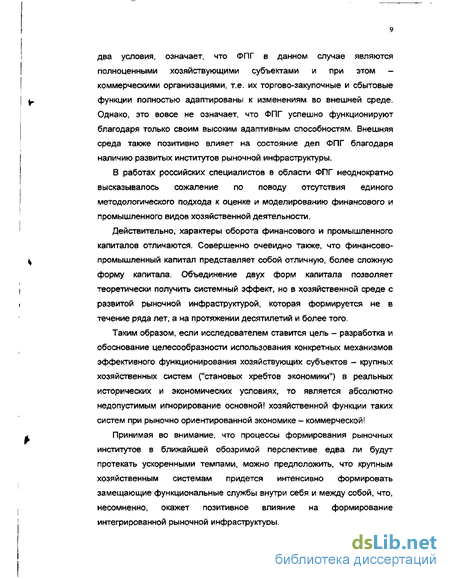 9

два условия, означает, что ФПГ в данном случае являются полноценными хозяйствующими субъектами и при этом – коммерческими организациями, т.е. их торгово-закупочные и сбытовые функции полностью адаптированы к изменениям во внешней среде. Однако, это вовсе не означает, что ФПГ успешно функционируют благодаря только своим высоким адаптивным способностям. Внешняя среда также позитивно влияет на состояние дел ФПГ благодаря наличию развитых институтов рыночной инфраструктуры.

В работах российских специалистов в области ФПГ неоднократно высказывалось сожаление по поводу отсутствия единого методологического подхода к оценке и моделированию финансового и промышленного видов хозяйственной деятельности.

Действительно, характеры оборота финансового и промышленного капиталов отличаются. Совершенно очевидно также, что финансово-промышленный капитал представляет собой отличную, более сложную форму капитала. Объединение двух форм капитала позволяет теоретически получить системный эффект, но в хозяйственной среде с развитой рыночной инфраструктурой, которая формируется не в течение ряда лет, а на протяжении десятилетий и более того.

Таким образом, если исследователем ставится цель – разработка и обоснование целесообразности использования конкретных механизмов эффективного функционирования хозяйствующих субъектов – крупных хозяйственных систем ("становых хребтов экономики") в реальных исторических и экономических условиях, то является абсолютно недопустимым игнорирование основной! хозяйственной функции таких систем при рыночно ориентированной экономике – коммерческой!

Принимая во внимание, что процессы формирования рыночных институтов в ближайшей обозримой перспективе едва ли будут протекать ускоренными темпами, можно предположить, что крупным хозяйственным системам придется интенсивно формировать замещающие функциональные службы внутри себя и между собой, что, несомненно, окажет позитивное влияние на формирование интегрированной рыночной инфраструктуры.

dsLib.net
библиотека диссертаций